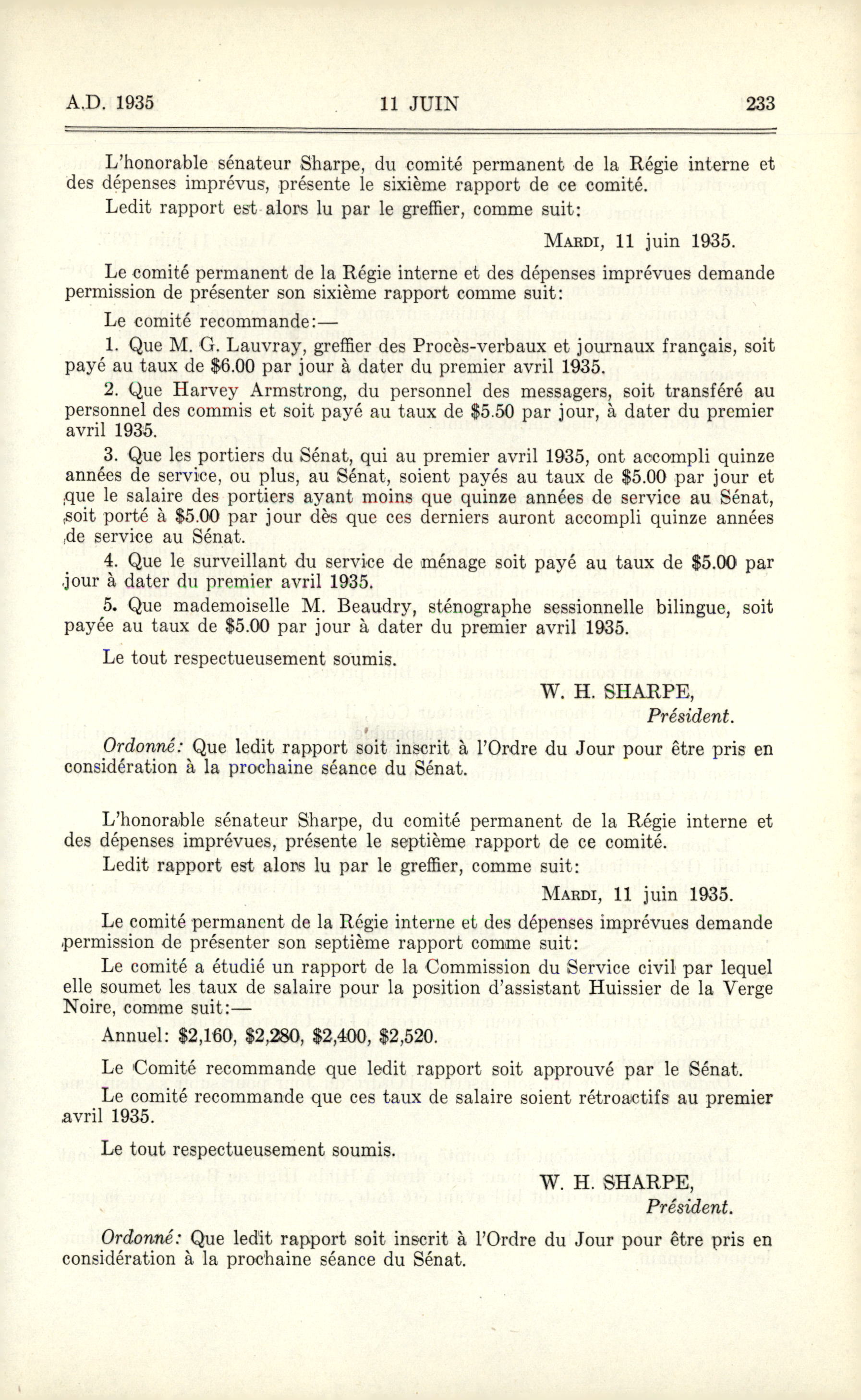 A.D. 1935 11 JUIN 233

L'honorable sénateur Sharpe, du comité permanent de la Régie interne et des dépenses imprévus, présente le sixième rapport de ce comité.

Ledit rapport est alors lu par le greffier, comme suit:

MARDI, 11 juin 1935.

Le comité permanent de la Régie interne et des dépenses imprévues demande permission de présenter son sixième rapport comme suit:

Le comité recommande:—

1. Que M. G. Lauvray, greffier des Procès-verbaux et journaux français, soit payé au taux de \$6.00 par jour à dater du premier avril 1935.

2. Que Harvey Armstrong, du personnel des messagers, soit transféré au personnel des commis et soit payé au taux de \$5.50 par jour, à dater du premier avril 1935.

3. Que les portiers du Sénat, qui au premier avril 1935, ont accompli quinze années de service, ou plus, au Sénat, soient payés au taux de \$5.00 par jour et que le salaire des portiers ayant moins que quinze années de service au Sénat, soit porté à \$5.00 par jour dès que ces derniers auront accompli quinze années de service au Sénat.

4. Que le surveillant du service de ménage soit payé au taux de \$5.00 par jour à dater du premier avril 1935.

5. Que mademoiselle M. Beaudry, sténographe sessionnelle bilingue, soit payée au taux de \$5.00 par jour à dater du premier avril 1935.

Le tout respectueusement soumis.

W. H. SHARPE,
Président.

Ordonné: Que ledit rapport soit inscrit à l'Ordre du Jour pour être pris en considération à la prochaine séance du Sénat.

L'honorable sénateur Sharpe, du comité permanent de la Régie interne et des dépenses imprévues, présente le septième rapport de ce comité.

Ledit rapport est alors lu par le greffier, comme suit:

MARDI, 11 juin 1935.

Le comité permanent de la Régie interne et des dépenses imprévues demande permission de présenter son septième rapport comme suit:

Le comité a étudié un rapport de la Commission du Service civil par lequel elle soumet les taux de salaire pour la position d'assistant Huissier de la Verge Noire, comme suit:—

Annuel: \$2,160, \$2,280, \$2,400, \$2,520.

Le Comité recommande que ledit rapport soit approuvé par le Sénat.

Le comité recommande que ces taux de salaire soient rétroactifs au premier avril 1935.

Le tout respectueusement soumis.

W. H. SHARPE,
Président.

Ordonné: Que ledit rapport soit inscrit à l'Ordre du Jour pour être pris en considération à la prochaine séance du Sénat.